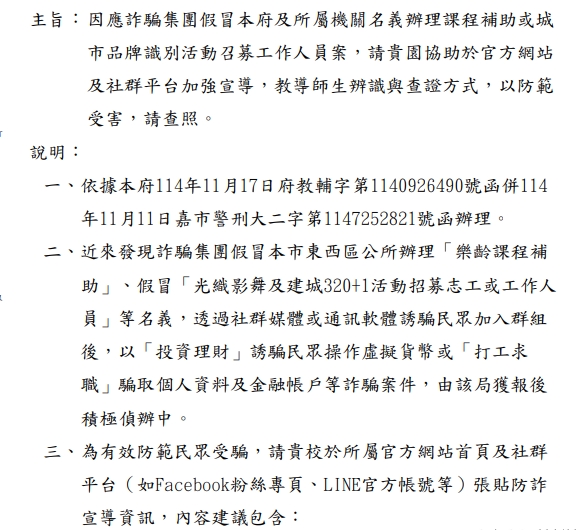 主旨：因應詐騙集團假冒本府及所屬機關名義辦理課程補助或城市品牌識別活動召募工作人員案，請貴園協助於官方網站及社群平台加強宣導，教導師生辨識與查證方式，以防範受害，請查照。

說明：

一、依據本府114年11月17日府教輔字第1140926490號函併114年11月11日嘉市警刑大二字第1147252821號函辦理。

二、近來發現詐騙集團假冒本市東西區公所辦理「樂齡課程補助」、假冒「光織影舞及建城320+1活動招募志工或工作人員」等名義，透過社群媒體或通訊軟體誘騙民眾加入群組後，以「投資理財」誘騙民眾操作虛擬貨幣或「打工求職」騙取個人資料及金融帳戶等詐騙案件，由該局獲報後積極偵辦中。

三、為有效防範民眾受騙，請貴校於所屬官方網站首頁及社群平台（如Facebook粉絲專頁、LINE官方帳號等）張貼防詐宣導資訊，內容建議包含：